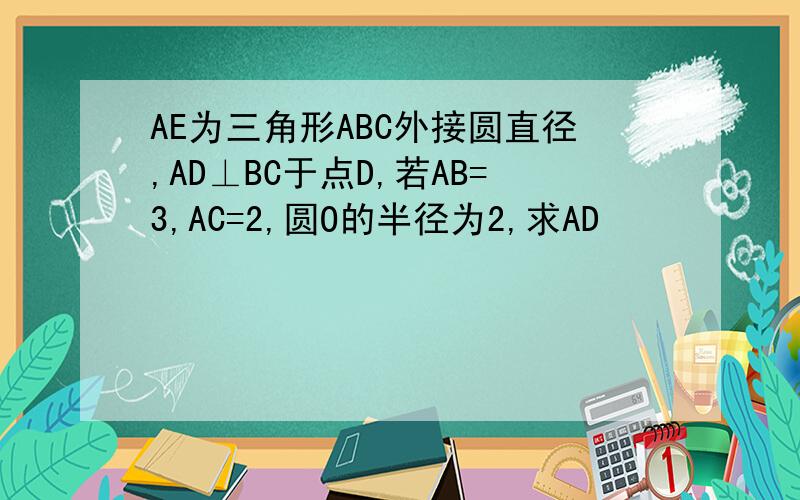 AE为三角形ABC外接圆直径,AD⊥BC于点D,若AB=3,AC=2,圆O的半径为2,求AD